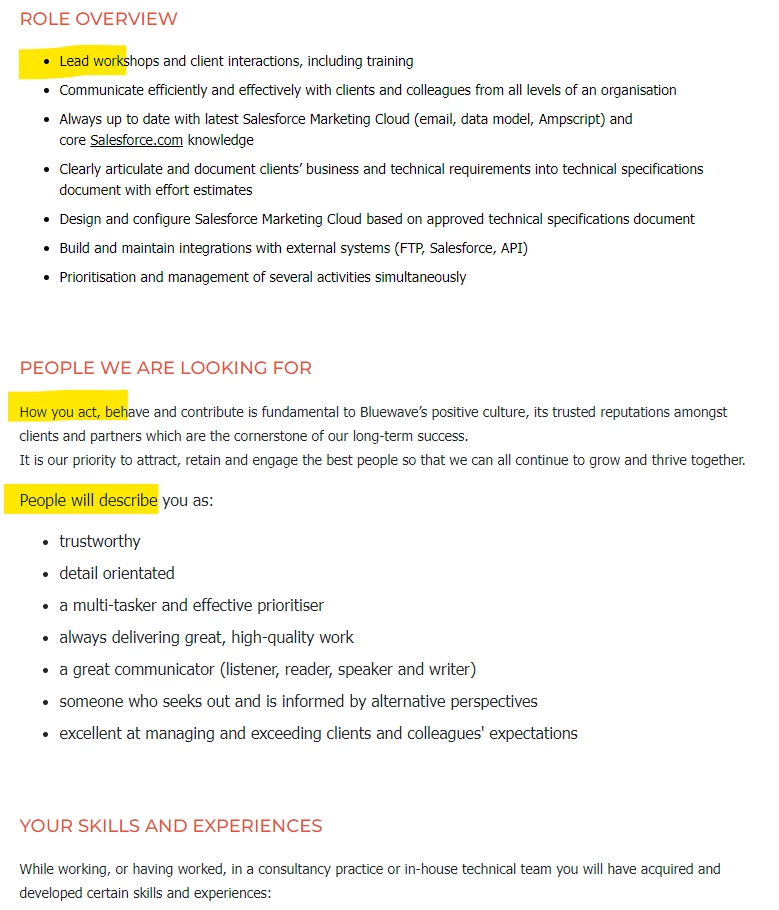 ROLE OVERVIEW

- Lead workshops and client interactions, including training
- Communicate efficiently and effectively with clients and colleagues from all levels of an organisation
- Always up to date with latest Salesforce Marketing Cloud (email, data model, Ampscript) and core Salesforce.com knowledge
- Clearly articulate and document clients' business and technical requirements into technical specifications document with effort estimates
- Design and configure Salesforce Marketing Cloud based on approved technical specifications document
- Build and maintain integrations with external systems (FTP, Salesforce, API)
- Prioritisation and management of several activities simultaneously

PEOPLE WE ARE LOOKING FOR

How you act, behave and contribute is fundamental to Bluewave's positive culture, its trusted reputations amongst clients and partners which are the cornerstone of our long-term success.
It is our priority to attract, retain and engage the best people so that we can all continue to grow and thrive together.

People will describe you as:

- trustworthy
- detail orientated
- a multi-tasker and effective prioritiser
- always delivering great, high-quality work
- a great communicator (listener, reader, speaker and writer)
- someone who seeks out and is informed by alternative perspectives
- excellent at managing and exceeding clients and colleagues' expectations

YOUR SKILLS AND EXPERIENCES

While working, or having worked, in a consultancy practice or in-house technical team you will have acquired and developed certain skills and experiences: